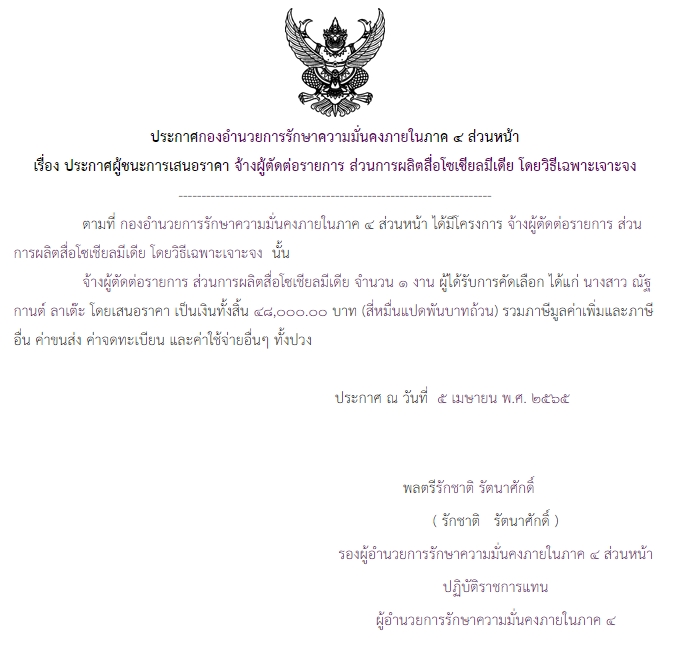 ประกาศกองอำนวยการรักษาความมั่นคงภายในภาค ๔ ส่วนหน้า
เรื่อง ประกาศผู้ชนะการเสนอราคา จ้างผู้ตัดต่อรายการ ส่วนการผลิตสื่อโซเชียลมีเดีย โดยวิธีเฉพาะเจาะจง

--------------------------------------------------------------------

ตามที่ กองอำนวยการรักษาความมั่นคงภายในภาค ๔ ส่วนหน้า ได้มีโครงการ จ้างผู้ตัดต่อรายการ ส่วนการผลิตสื่อโซเชียลมีเดีย โดยวิธีเฉพาะเจาะจง นั้น

จ้างผู้ตัดต่อรายการ ส่วนการผลิตสื่อโซเชียลมีเดีย จำนวน ๑ งาน ผู้ได้รับการคัดเลือก ได้แก่ นางสาว ณัฐกานต์ ลาเต๊ะ โดยเสนอราคา เป็นเงินทั้งสิ้น ๔๘,๐๐๐.๐๐ บาท (สี่หมื่นแปดพันบาทถ้วน) รวมภาษีมูลค่าเพิ่มและภาษีอื่น ค่าขนส่ง ค่าจดทะเบียน และค่าใช้จ่ายอื่นๆ ทั้งปวง

ประกาศ ณ วันที่ ๕ เมษายน พ.ศ. ๒๕๖๕

พลตรีรักชาติ รัตนาศักดิ์
( รักชาติ รัตนาศักดิ์ )
รองผู้อำนวยการรักษาความมั่นคงภายในภาค ๔ ส่วนหน้า
ปฏิบัติราชการแทน
ผู้อำนวยการรักษาความมั่นคงภายในภาค ๔